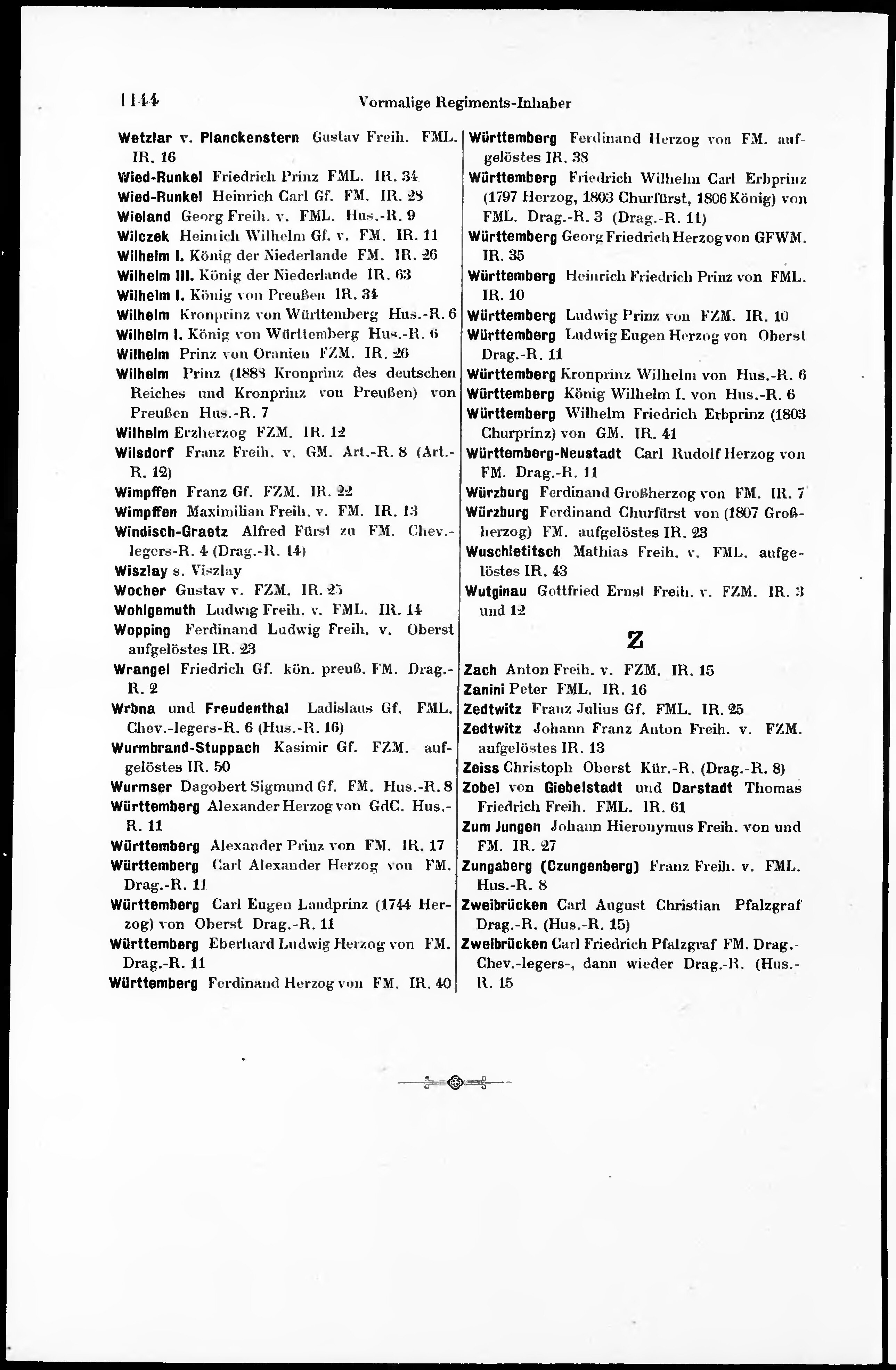 1144 Vormalige Regiments-Inhaber

Wetzlar v. Planckenstern Gustav Freih. FML. IR. 16
Wied-Runkel Friedrich Prinz FML. IR. 34
Wied-Runkel Heinrich Carl Gf. FM. IR. 28
Wieland Georg Freih. v. FML. Hus.-R. 9
Wilczek Heinrich Wilhelm Gf. v. FM. IR. 11
Wilhelm I. König der Niederlande FM. IR. 26
Wilhelm III. König der Niederlande IR. 63
Wilhelm I. König von Preußen IR. 34
Wilhelm Kronprinz von Württemberg Hus.-R. 6
Wilhelm I. König von Württemberg Hus.-R. 6
Wilhelm Prinz von Oranien FZM. IR. 26
Wilhelm Prinz (1888 Kronprinz des deutschen Reiches und Kronprinz von Preußen) von Preußen Hus.-R. 7
Wilhelm Erzherzog FZM. IR. 12
Wilsdorf Franz Freih. v. GM. Art.-R. 8 (Art.-R. 12)
Wimpffen Franz Gf. FZM. IR. 22
Wimpffen Maximilian Freih. v. FM. IR. 13
Windisch-Graetz Alfred Fürst zu FM. Chev.-legers-R. 4 (Drag.-R. 14)
Wiszlay s. Viszlay
Wocher Gustav v. FZM. IR. 25
Wohlgemuth Ludwig Freih. v. FML. IR. 14
Wopping Ferdinand Ludwig Freih. v. Oberst aufgelöstes IR. 23
Wrangel Friedrich Gf. kön. preuß. FM. Drag.-R. 2
Wrbna und Freudenthal Ladislaus Gf. FML. Chev.-legers-R. 6 (Hus.-R. 16)
Wurmbrand-Stuppach Kasimir Gf. FZM. aufgelöstes IR. 50
Wurmser Dagobert Sigmund Gf. FM. Hus.-R. 8
Württemberg Alexander Herzog von GdC. Hus.-R. 11
Württemberg Alexander Prinz von FM. IR. 17
Württemberg Carl Alexander Herzog von FM. Drag.-R. 11
Württemberg Carl Eugen Landprinz (1744 Herzog) von Oberst Drag.-R. 11
Württemberg Eberhard Ludwig Herzog von FM. Drag.-R. 11
Württemberg Ferdinand Herzog von FM. IR. 40
Württemberg Ferdinand Herzog von FM. aufgelöstes IR. 38
Württemberg Friedrich Wilhelm Carl Erbprinz (1797 Herzog, 1803 Churfürst, 1806 König) von FML. Drag.-R. 3 (Drag.-R. 11)
Württemberg Georg Friedrich Herzog von GFWM. IR. 35
Württemberg Heinrich Friedrich Prinz von FML. IR. 10
Württemberg Ludwig Prinz von FZM. IR. 10
Württemberg Ludwig Eugen Herzog von Oberst Drag.-R. 11
Württemberg Kronprinz Wilhelm von Hus.-R. 6
Württemberg König Wilhelm I. von Hus.-R. 6
Württemberg Wilhelm Friedrich Erbprinz (1803 Churprinz) von GM. IR. 41
Württemberg-Neustadt Carl Rudolf Herzog von FM. Drag.-R. 11
Würzburg Ferdinand Großherzog von FM. IR. 7
Würzburg Ferdinand Churfürst von (1807 Großherzog) FM. aufgelöstes IR. 23
Wuschletitsch Mathias Freih. v. FML. aufgelöstes IR. 43
Wutginau Gottfried Ernst Freih. v. FZM. IR. 3 und 12

Z

Zach Anton Freih. v. FZM. IR. 15
Zanini Peter FML. IR. 16
Zedtwitz Franz Julius Gf. FML. IR. 25
Zedtwitz Johann Franz Anton Freih. v. FZM. aufgelöstes IR. 13
Zeiss Christoph Oberst Kür.-R. (Drag.-R. 8)
Zobel von Giebelstadt und Darstadt Thomas Friedrich Freih. FML. IR. 61
Zum Jungen Johann Hieronymus Freih. von und FM. IR. 27
Zungaberg (Czungenberg) Franz Freih. v. FML. Hus.-R. 8
Zweibrücken Carl August Christian Pfalzgraf Drag.-R. (Hus.-R. 15)
Zweibrücken Carl Friedrich Pfalzgraf FM. Drag.-Chev.-legers-, dann wieder Drag.-R. (Hus.-R. 15